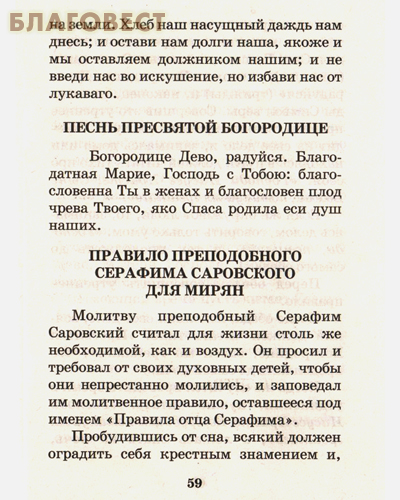 БЛАГОВЕСТ

на земли. Хлеб наш насущный даждь нам днесь; и остави нам долги наша, якоже и мы оставляем должником нашим; и не введи нас во искушение, но избави нас от лукаваго.

ПЕСНЬ ПРЕСВЯТОЙ БОГОРОДИЦЕ

Богородице Дево, радуйся. Благодатная Марие, Господь с Тобою: благословенна Ты в женах и благословен плод чрева Твоего, яко Спаса родила еси душ наших.

ПРАВИЛО ПРЕПОДОБНОГО СЕРАФИМА САРОВСКОГО ДЛЯ МИРЯН

Молитву преподобный Серафим Саровский считал для жизни столь же необходимой, как и воздух. Он просил и требовал от своих духовных детей, чтобы они непрестанно молились, и заповедал им молитвенное правило, оставшееся под именем «Правила отца Серафима».

Пробудившись от сна, всякий должен оградить себя крестным знамением и,

59